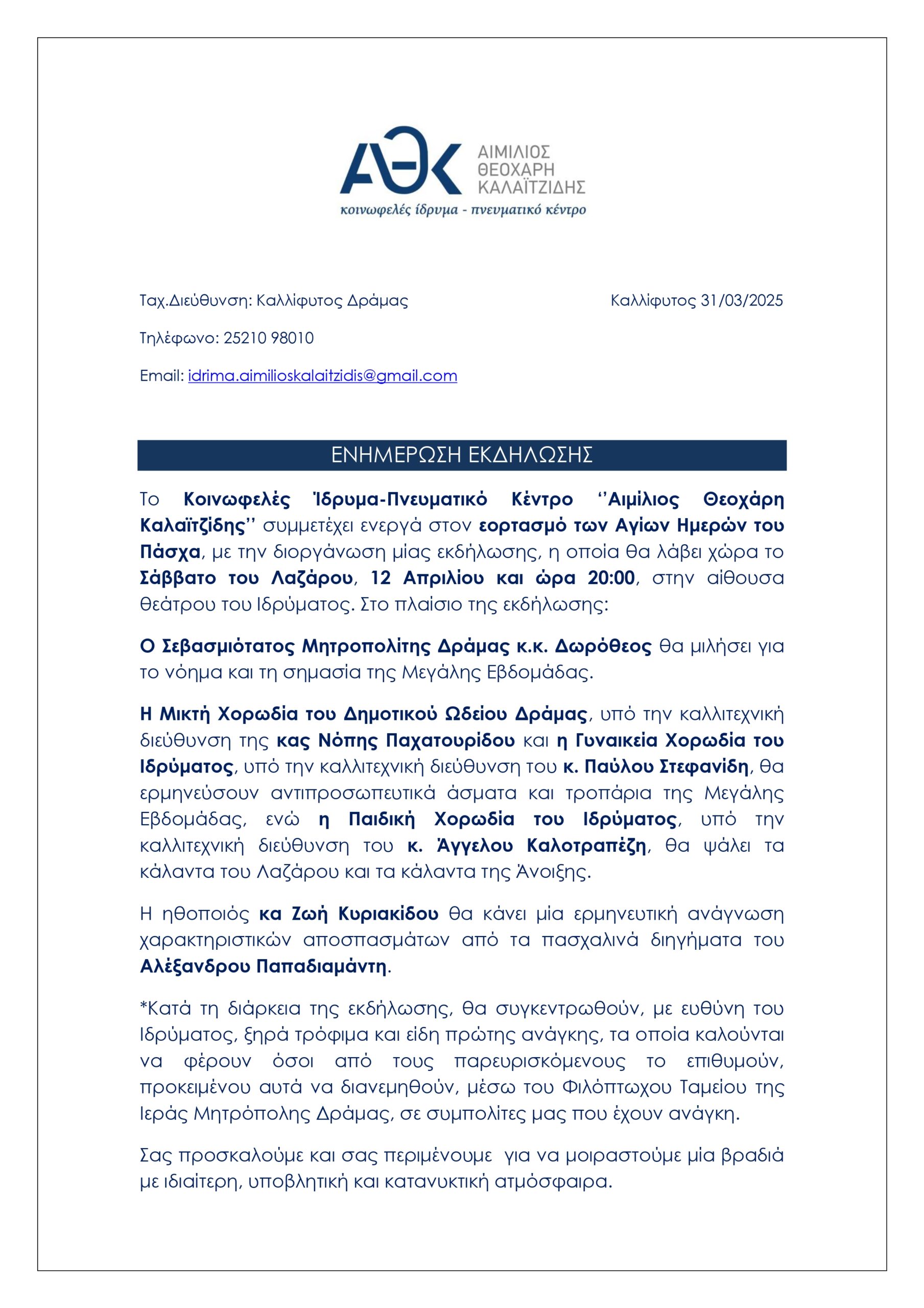 ΑΘΚ ΑΙΜΙΛΙΟΣ ΘΕΟΧΑΡΗ ΚΑΛΑΪΤΖΙΔΗΣ
κοινωφελές ίδρυμα - πνευματικό κέντρο

Ταχ.Διεύθυνση: Καλλίφυτος Δράμας

Καλλίφυτος 31/03/2025

Τηλέφωνο: 25210 98010

Email: idrima.aimilioskalaitzidis@gmail.com

ΕΝΗΜΕΡΩΣΗ ΕΚΔΗΛΩΣΗΣ

Το Κοινωφελές Ίδρυμα-Πνευματικό Κέντρο ‘’Αιμίλιος Θεοχάρη Καλαϊτζίδης’’ συμμετέχει ενεργά στον εορτασμό των Αγίων Ημερών του Πάσχα, με την διοργάνωση μίας εκδήλωσης, η οποία θα λάβει χώρα το Σάββατο του Λαζάρου, 12 Απριλίου και ώρα 20:00, στην αίθουσα θεάτρου του Ιδρύματος. Στο πλαίσιο της εκδήλωσης:

Ο Σεβασμιότατος Μητροπολίτης Δράμας κ.κ. Δωρόθεος θα μιλήσει για το νόημα και τη σημασία της Μεγάλης Εβδομάδας.

Η Μικτή Χορωδία του Δημοτικού Ωδείου Δράμας, υπό την καλλιτεχνική διεύθυνση της κας Νόπης Παχατουρίδου και η Γυναικεία Χορωδία του Ιδρύματος, υπό την καλλιτεχνική διεύθυνση του κ. Παύλου Στεφανίδη, θα ερμηνεύσουν αντιπροσωπευτικά άσματα και τροπάρια της Μεγάλης Εβδομάδας, ενώ η Παιδική Χορωδία του Ιδρύματος, υπό την καλλιτεχνική διεύθυνση του κ. Άγγελου Καλοτραπέζη, θα ψάλει τα κάλαντα του Λαζάρου και τα κάλαντα της Άνοιξης.

Η ηθοποιός κα Ζωή Κυριακίδου θα κάνει μία ερμηνευτική ανάγνωση χαρακτηριστικών αποσπασμάτων από τα πασχαλινά διηγήματα του Αλέξανδρου Παπαδιαμάντη.

*Κατά τη διάρκεια της εκδήλωσης, θα συγκεντρωθούν, με ευθύνη του Ιδρύματος, ξηρά τρόφιμα και είδη πρώτης ανάγκης, τα οποία καλούνται να φέρουν όσοι από τους παρευρισκόμενους το επιθυμούν, προκειμένου αυτά να διανεμηθούν, μέσω του Φιλόπτωχου Ταμείου της Ιεράς Μητρόπολης Δράμας, σε συμπολίτες μας που έχουν ανάγκη.

Σας προσκαλούμε και σας περιμένουμε για να μοιραστούμε μία βραδιά με ιδιαίτερη, υποβλητική και κατανυκτική ατμόσφαιρα.